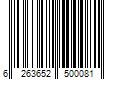 6 263652 500081